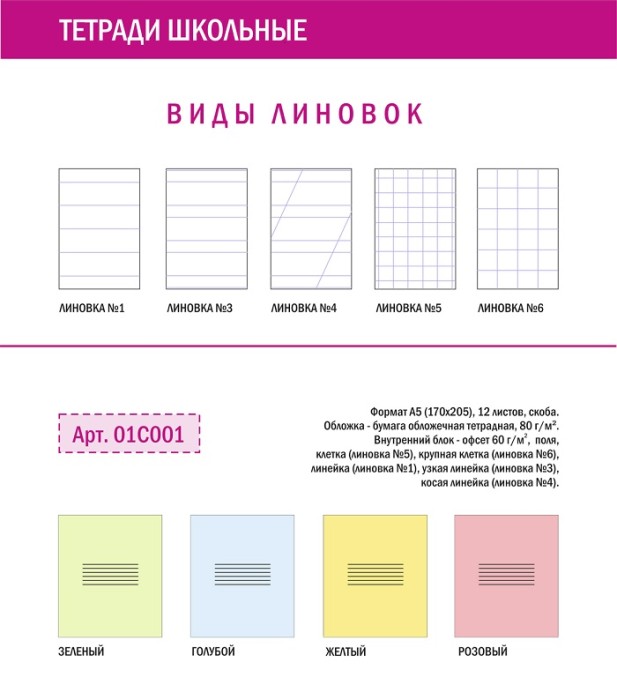 ТЕТРАДИ ШКОЛЬНЫЕ

ВИДЫ ЛИНОВОК

ЛИНОВКА №1

ЛИНОВКА №3

ЛИНОВКА №4

ЛИНОВКА №5

ЛИНОВКА №6

Арт. 01С001

Формат А5 (170х205), 12 листов, скоба. Обложка - бумага обложечная тетрадная, 80 г/м². Внутренний блок - офсет 60 г/м², поля, клетка (линовка №5), крупная клетка (линовка №6), линейка (линовка №1), узкая линейка (линовка №3), косая линейка (линовка №4).

ЗЕЛЕНЫЙ

ГОЛУБОЙ

ЖЕЛТЫЙ

РОЗОВЫЙ